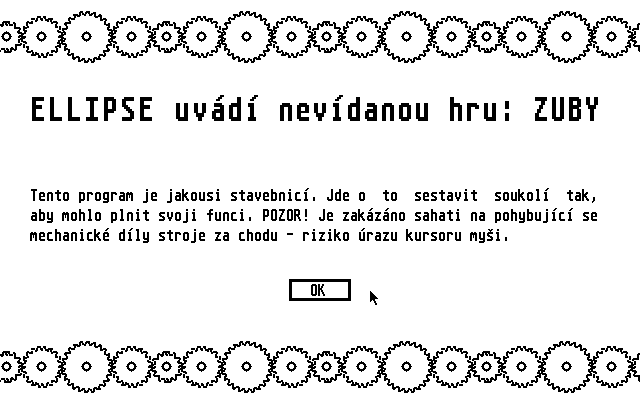 ELLIPSE uvádí nevídanou hru: ZUBY

Tento program je jakousi stavebnicí. Jde o to sestavit soukolí tak, aby mohlo plnit svoji funci. POZOR! Je zakázáno sahati na pohybující se mechanické díly stroje za chodu - riziko úrazu kursoru myši.

OK